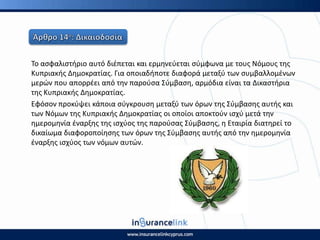 Άρθρο 14ο: Δικαιοδοσία

Το ασφαλιστήριο αυτό διέπεται και ερμηνεύεται σύμφωνα με τους Νόμους της Κυπριακής Δημοκρατίας. Για οποιαδήποτε διαφορά μεταξύ των συμβαλλομένων μερών που απορρέει από την παρούσα Σύμβαση, αρμόδια είναι τα Δικαστήρια της Κυπριακής Δημοκρατίας.

Εφόσον προκύψει κάποια σύγκρουση μεταξύ των όρων της Σύμβασης αυτής και των Νόμων της Κυπριακής Δημοκρατίας οι οποίοι αποκτούν ισχύ μετά την ημερομηνία έναρξης της ισχύος της παρούσας Σύμβασης, η Εταιρία διατηρεί το δικαίωμα διαφοροποίησης των όρων της Σύμβασης αυτής από την ημερομηνία έναρξης ισχύος των νόμων αυτών.

1960

insurancelink

www.insurancelinkcyprus.com